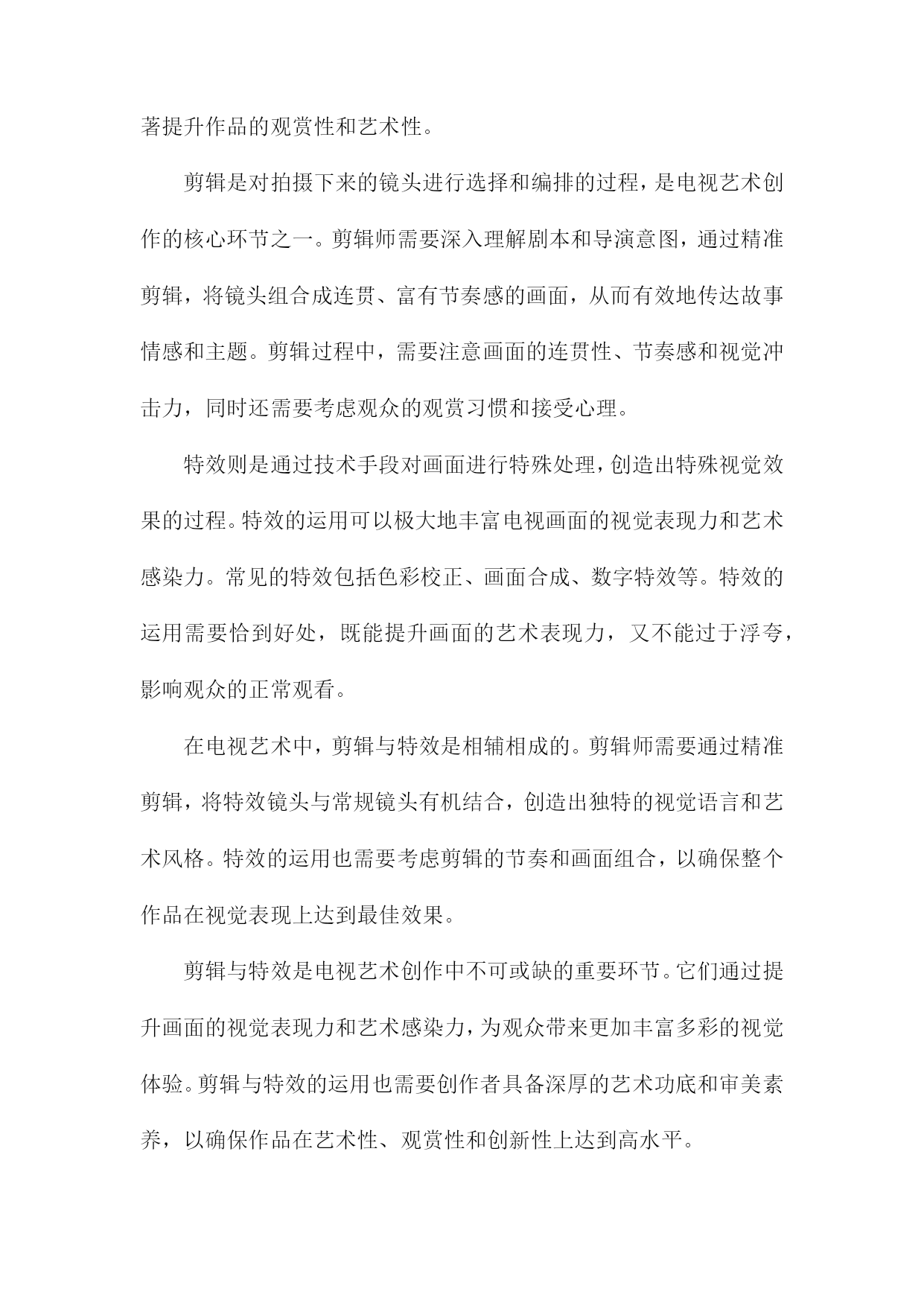 著提升作品的观赏性和艺术性。

剪辑是对拍摄下来的镜头进行选择和编排的过程，是电视艺术创作的核心环节之一。剪辑师需要深入理解剧本和导演意图，通过精准剪辑，将镜头组合成连贯、富有节奏感的画面，从而有效地传达故事情感和主题。剪辑过程中，需要注意画面的连贯性、节奏感和视觉冲击力，同时还需要考虑观众的观赏习惯和接受心理。

特效则是通过技术手段对画面进行特殊处理，创造出特殊视觉效果的过程。特效的运用可以极大地丰富电视画面的视觉表现力和艺术感染力。常见的特效包括色彩校正、画面合成、数字特效等。特效的运用需要恰到好处，既能提升画面的艺术表现力，又不能过于浮夸，影响观众的正常观看。

在电视艺术中，剪辑与特效是相辅相成的。剪辑师需要通过精准剪辑，将特效镜头与常规镜头有机结合，创造出独特的视觉语言和艺术风格。特效的运用也需要考虑剪辑的节奏和画面组合，以确保整个作品在视觉表现上达到最佳效果。

剪辑与特效是电视艺术创作中不可或缺的重要环节。它们通过提升画面的视觉表现力和艺术感染力，为观众带来更加丰富多彩的视觉体验。剪辑与特效的运用也需要创作者具备深厚的艺术功底和审美素养，以确保作品在艺术性、观赏性和创新性上达到高水平。